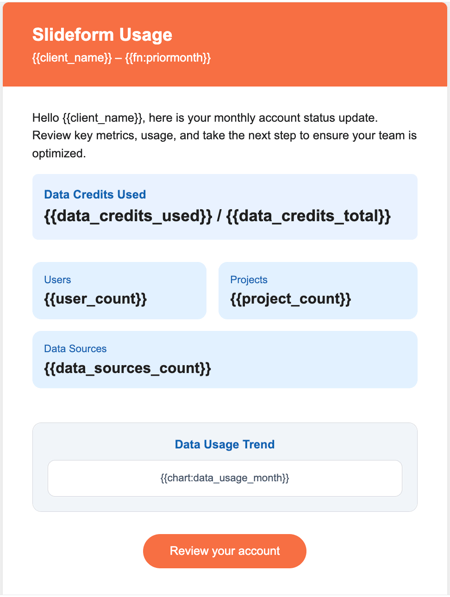 Slideform Usage
{{client_name}} – {{fn:priormonth}}

Hello {{client_name}}, here is your monthly account status update. Review key metrics, usage, and take the next step to ensure your team is optimized.

Data Credits Used
{{data_credits_used}} / {{data_credits_total}}

Users
{{user_count}}

Projects
{{project_count}}

Data Sources
{{data_sources_count}}

Data Usage Trend
{{chart:data_usage_month}}

Review your account